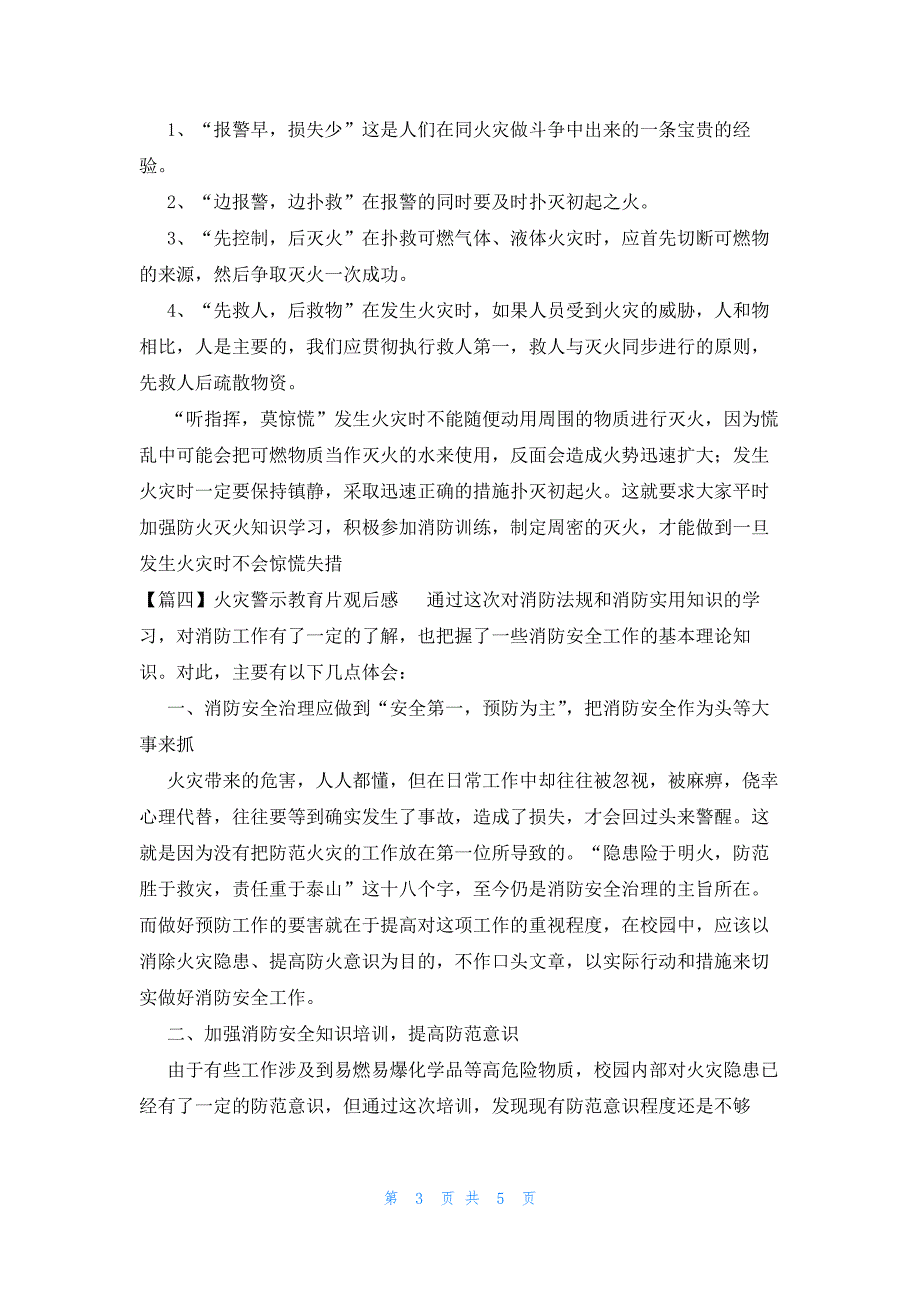 1、“报警早，损失少”这是人们在同火灾做斗争中出来的一条宝贵的经验。

2、“边报警，边扑救”在报警的同时要及时扑灭初起之火。

3、“先控制，后灭火”在扑救可燃气体、液体火灾时，应首先切断可燃物的来源，然后争取灭火一次成功。

4、“先救人，后救物”在发生火灾时，如果人员受到火灾的威胁，人和物相比，人是主要的，我们应贯彻执行救人第一，救人与灭火同步进行的原则，先救人后疏散物资。

“听指挥，莫惊慌”发生火灾时不能随便动用周围的物质进行灭火，因为慌乱中可能会把可燃物质当作灭火的水来使用，反面会造成火势迅速扩大；发生火灾时一定要保持镇静，采取迅速正确的措施扑灭初起火。这就要求大家平时加强防火灭火知识学习，积极参加消防训练，制定周密的灭火，才能做到一旦发生火灾时不会惊慌失措

【篇四】火灾警示教育片观后感　通过这次对消防法规和消防实用知识的学习，对消防工作有了一定的了解，也把握了一些消防安全工作的基本理论知识。对此，主要有以下几点体会：

一、消防安全治理应做到“安全第一，预防为主”，把消防安全作为头等大事来抓

火灾带来的危害，人人都懂，但在日常工作中却往往被忽视，被麻痹，侥幸心理代替，往往要等到确实发生了事故，造成了损失，才会回过头来警醒。这就是因为没有把防范火灾的工作放在第一位所导致的。“隐患险于明火，防范胜于救灾，责任重于泰山”这十八个字，至今仍是消防安全治理的主旨所在。而做好预防工作的要害就在于提高对这项工作的重视程度，在校园中，应该以消除火灾隐患、提高防火意识为目的，不作口头文章，以实际行动和措施来切实做好消防安全工作。

二、加强消防安全知识培训，提高防范意识

由于有些工作涉及到易燃易爆化学品等高危险物质，校园内部对火灾隐患已经有了一定的防范意识，但通过这次培训，发现现有防范意识程度还是不够

第 3 页 共 5 页